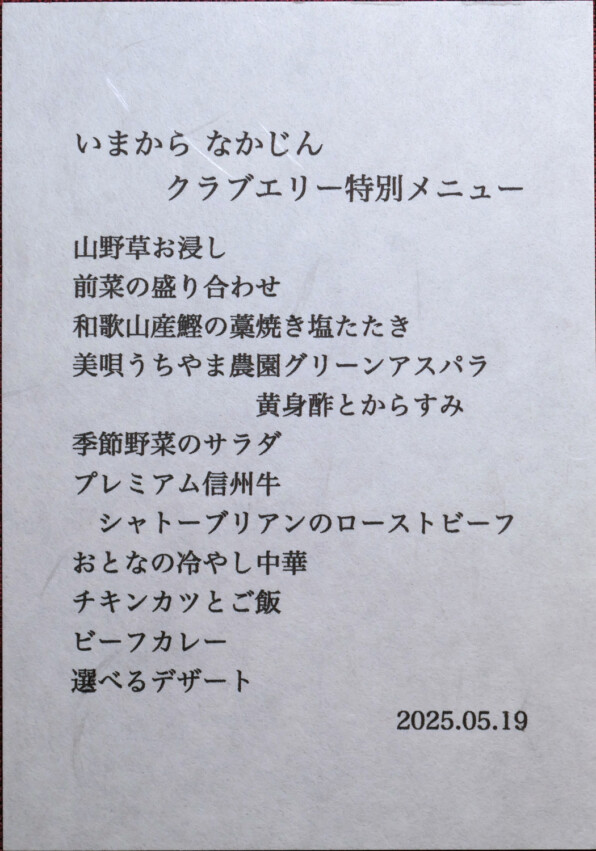 いまから なかじん

クラブエリー特別メニュー

山野草お浸し

前菜の盛り合わせ

和歌山産鰹の藁焼き塩たたき

美唄うちやま農園グリーンアスパラ

黄身酢とからすみ

季節野菜のサラダ

プレミアム信州牛

シャトーブリアンのローストビーフ

おとなの冷やし中華

チキンカツとご飯

ビーフカレー

選べるデザート

2025.05.19